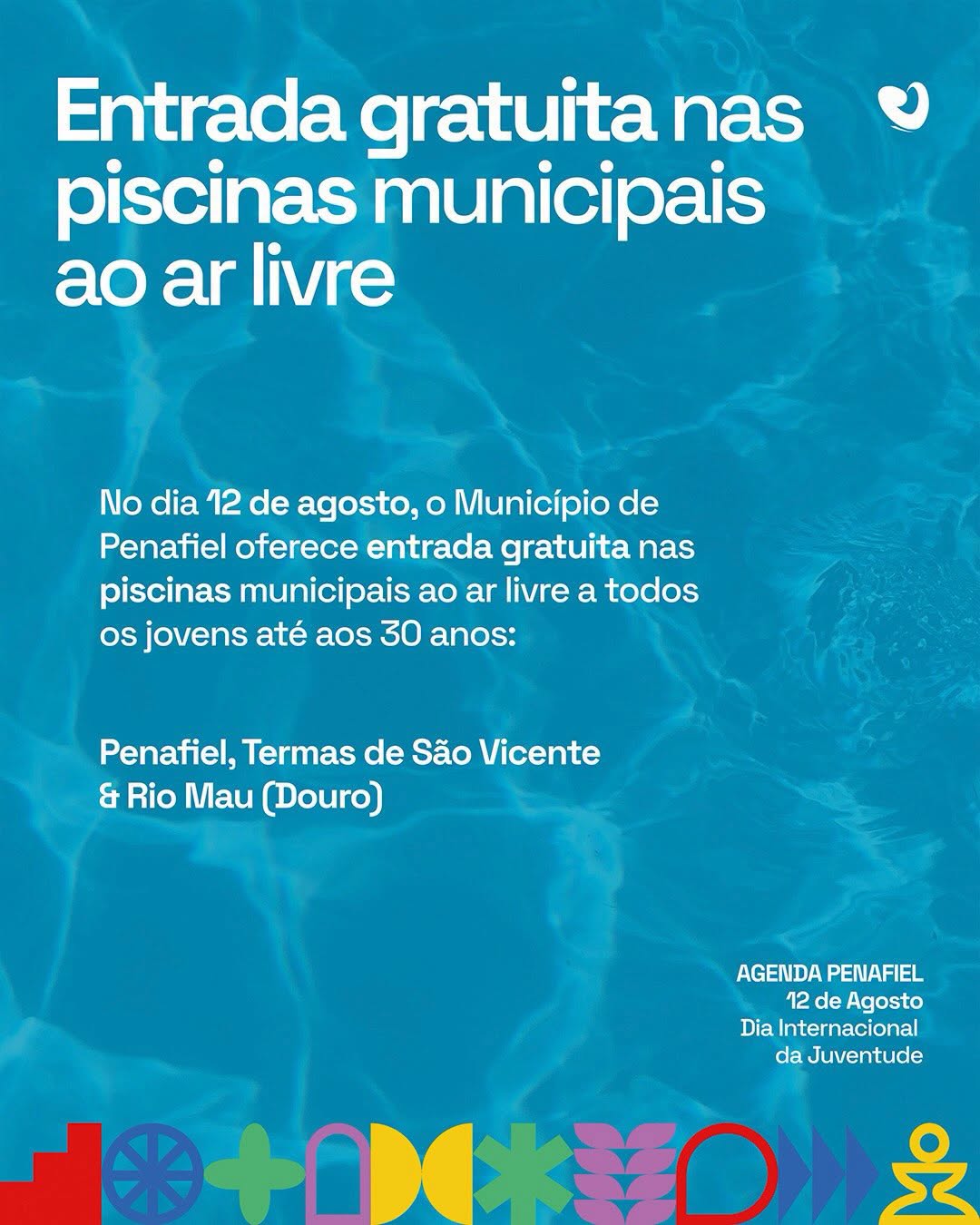 Entrada gratuita nas piscinas municipais ao ar livre

No dia 12 de agosto, o Município de Penafiel oferece entrada gratuita nas piscinas municipais ao ar livre a todos os jovens até aos 30 anos:

Penafiel, Termas de São Vicente & Rio Mau (Douro)

AGENDA PENAFIEL
12 de Agosto
Dia Internacional da Juventude